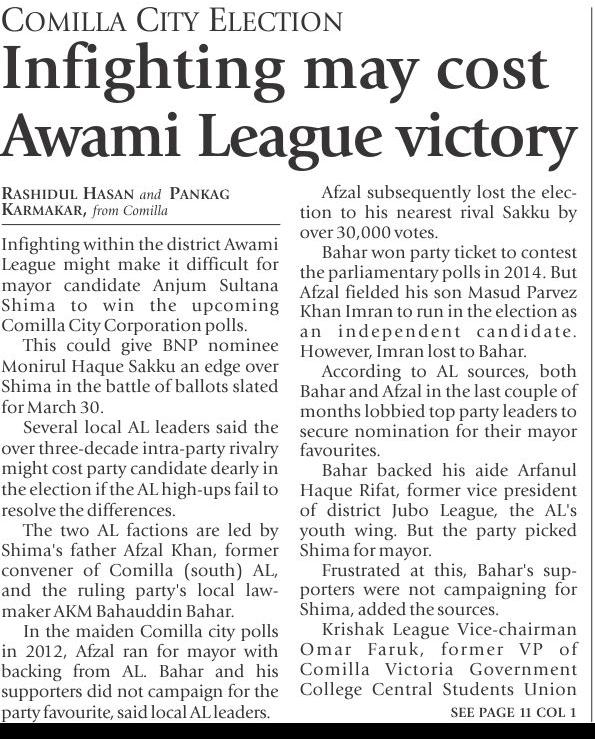 COMILLA CITY ELECTION

Infighting may cost Awami League victory

RASHIDUL HASAN and PANKAG KARMAKAR, from Comilla

Infighting within the district Awami League might make it difficult for mayor candidate Anjum Sultana Shima to win the upcoming Comilla City Corporation polls.

This could give BNP nominee Monirul Haque Sakku an edge over Shima in the battle of ballots slated for March 30.

Several local AL leaders said the over three-decade intra-party rivalry might cost party candidate dearly in the election if the AL high-ups fail to resolve the differences.

The two AL factions are led by Shima's father Afzal Khan, former convener of Comilla (south) AL, and the ruling party's local lawmaker AKM Bahauddin Bahar.

In the maiden Comilla city polls in 2012, Afzal ran for mayor with backing from AL. Bahar and his supporters did not campaign for the party favourite, said local AL leaders.

Afzal subsequently lost the election to his nearest rival Sakku by over 30,000 votes.

Bahar won party ticket to contest the parliamentary polls in 2014. But Afzal fielded his son Masud Parvez Khan Imran to run in the election as an independent candidate. However, Imran lost to Bahar.

According to AL sources, both Bahar and Afzal in the last couple of months lobbied top party leaders to secure nomination for their mayor favourites.

Bahar backed his aide Arfanul Haque Rifat, former vice president of district Jubo League, the AL's youth wing. But the party picked Shima for mayor.

Frustrated at this, Bahar's supporters were not campaigning for Shima, added the sources.

Krishak League Vice-chairman Omar Faruk, former VP of Comilla Victoria Government College Central Students Union

SEE PAGE 11 COL 1